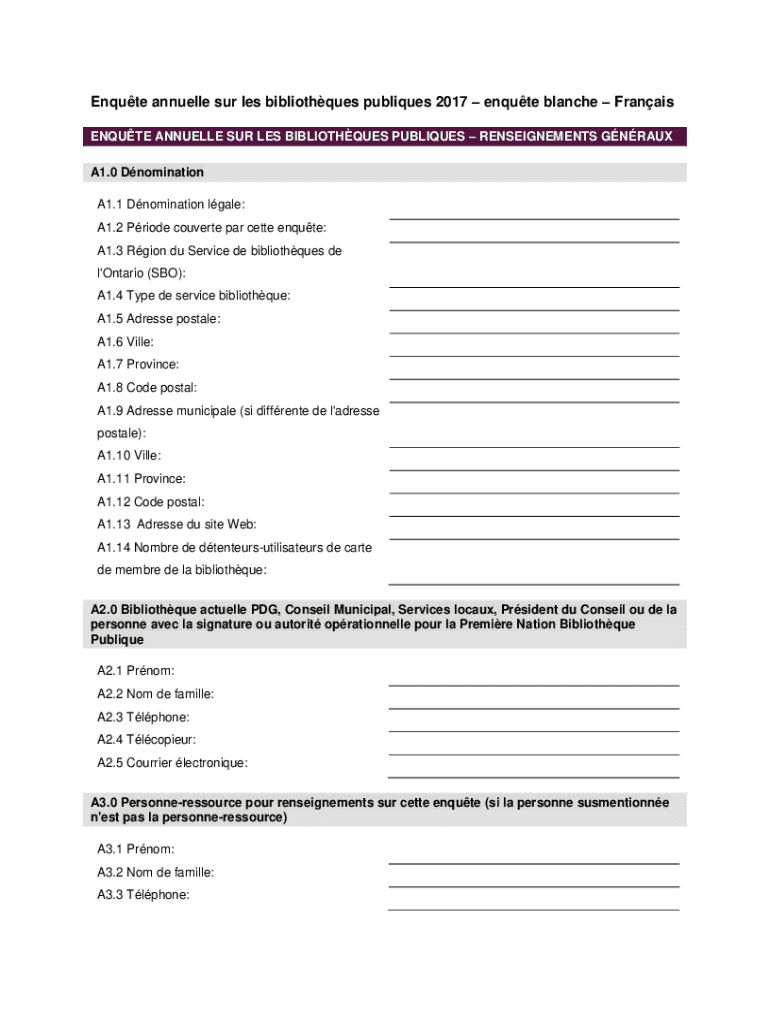 Enquête annuelle sur les bibliothèques publiques 2017 – enquête blanche – Français

ENQUÊTE ANNUELLE SUR LES BIBLIOTHÈQUES PUBLIQUES – RENSEIGNEMENTS GÉNÉRAUX

A1.0 Dénomination

A1.1 Dénomination légale:

A1.2 Période couverte par cette enquête:

A1.3 Région du Service de bibliothèques de l'Ontario (SBO):

A1.4 Type de service bibliothèque:

A1.5 Adresse postale:

A1.6 Ville:

A1.7 Province:

A1.8 Code postal:

A1.9 Adresse municipale (si différente de l'adresse postale):

A1.10 Ville:

A1.11 Province:

A1.12 Code postal:

A1.13 Adresse du site Web:

A1.14 Nombre de détenteurs-utilisateurs de carte de membre de la bibliothèque:

A2.0 Bibliothèque actuelle PDG, Conseil Municipal, Services locaux, Président du Conseil ou de la personne avec la signature ou autorité opérationnelle pour la Première Nation Bibliothèque Publique

A2.1 Prénom:

A2.2 Nom de famille:

A2.3 Téléphone:

A2.4 Télécopieur:

A2.5 Courrier électronique:

A3.0 Personne-ressource pour renseignements sur cette enquête (si la personne susmentionnée n'est pas la personne-ressource)

A3.1 Prénom:

A3.2 Nom de famille:

A3.3 Téléphone: